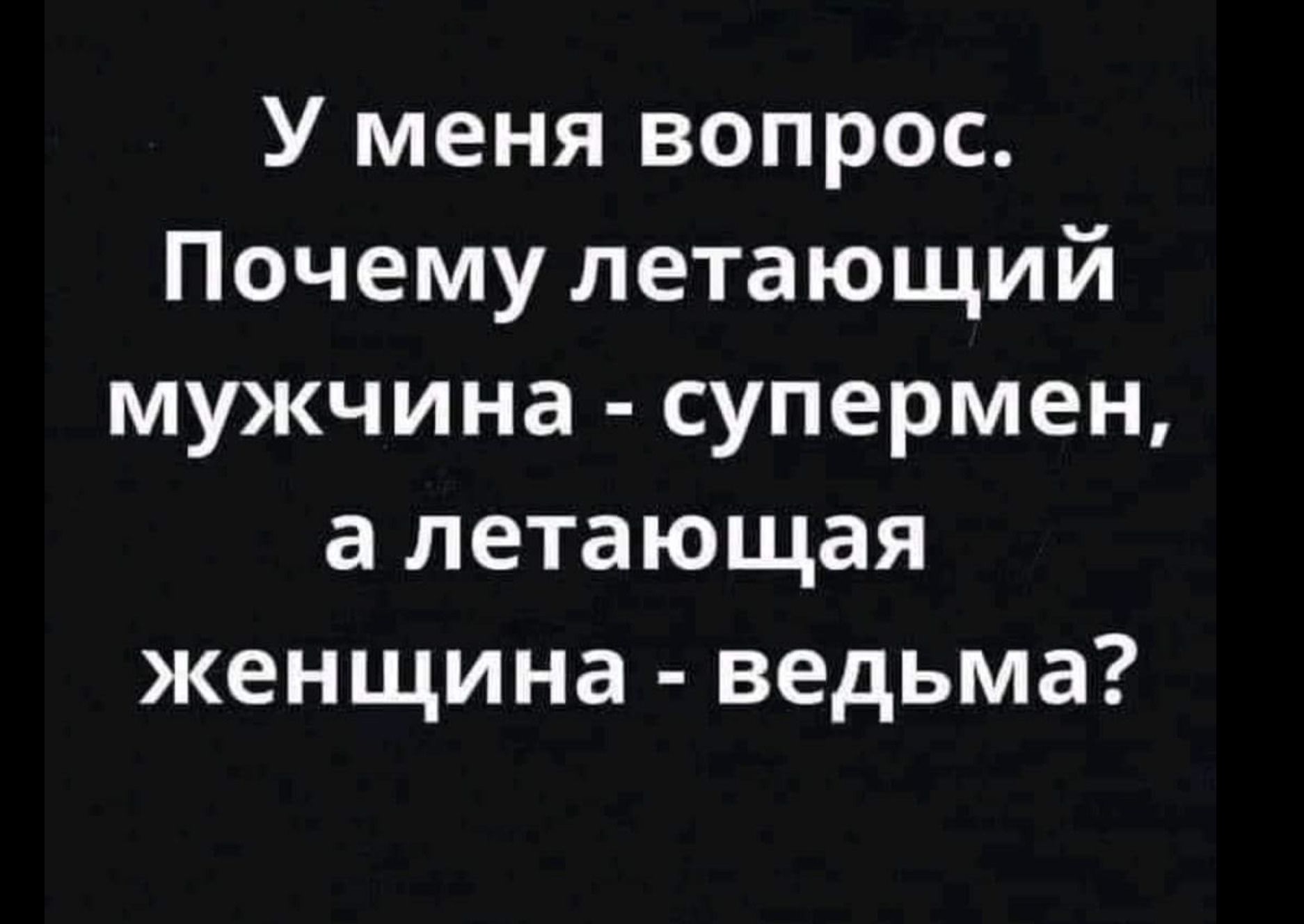 У меня вопрос. Почему летающий мужчина - супермен, а летающая женщина - ведьма?